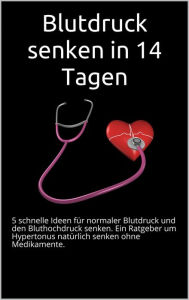 Blutdruck senken in 14 Tagen

5 schnelle Ideen für normaler Blutdruck und den Bluthochdruck senken. Ein Ratgeber um Hypertonus natürlich senken ohne Medikamente.